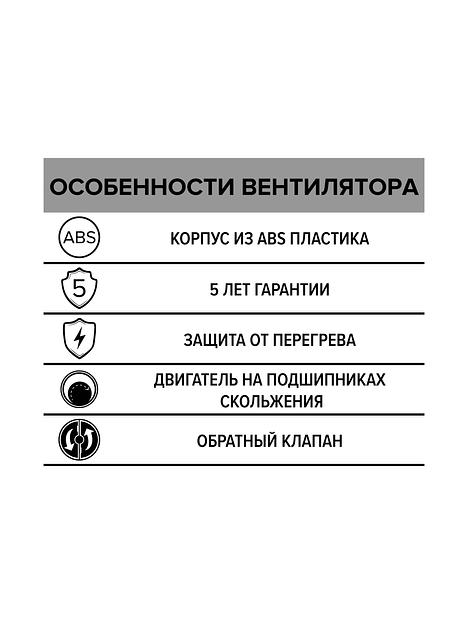 ОСОБЕННОСТИ ВЕНТИЛЯТОРА

ABS

КОРПУС ИЗ ABS ПЛАСТИКА

5

5 ЛЕТ ГАРАНТИИ

ЗАЩИТА ОТ ПЕРЕГРЕВА

ДВИГАТЕЛЬ НА ПОДШИПНИКАХ СКОЛЬЖЕНИЯ

ОБРАТНЫЙ КЛАПАН